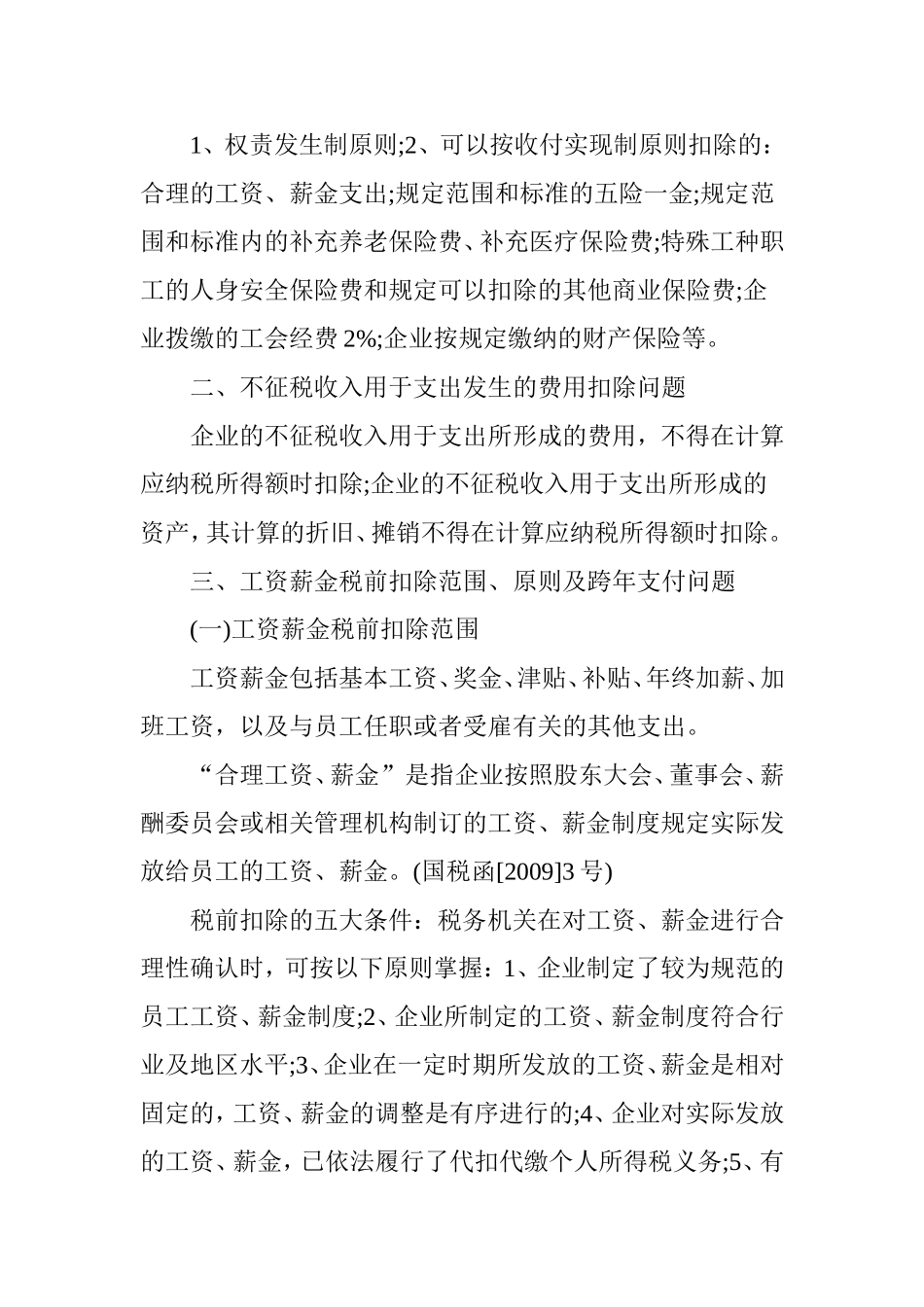 1、权责发生制原则;2、可以按收付实现制原则扣除的：合理的工资、薪金支出;规定范围和标准的五险一金;规定范围和标准内的补充养老保险费、补充医疗保险费;特殊工种职工的人身安全保险费和规定可以扣除的其他商业保险费;企业拨缴的工会经费 2%;企业按规定缴纳的财产保险等。

二、不征税收入用于支出发生的费用扣除问题

企业的不征税收入用于支出所形成的费用，不得在计算应纳税所得额时扣除;企业的不征税收入用于支出所形成的资产，其计算的折旧、摊销不得在计算应纳税所得额时扣除。

三、工资薪金税前扣除范围、原则及跨年支付问题

(一)工资薪金税前扣除范围

工资薪金包括基本工资、奖金、津贴、补贴、年终加薪、加班工资，以及与员工任职或者受雇有关的其他支出。

“合理工资、薪金”是指企业按照股东大会、董事会、薪酬委员会或相关管理机构制订的工资、薪金制度规定实际发放给员工的工资、薪金。(国税函[2009]3 号)

税前扣除的五大条件：税务机关在对工资、薪金进行合理性确认时，可按以下原则掌握：1、企业制定了较为规范的员工工资、薪金制度;2、企业所制定的工资、薪金制度符合行业及地区水平;3、企业在一定时期所发放的工资、薪金是相对固定的，工资、薪金的调整是有序进行的;4、企业对实际发放的工资、薪金，已依法履行了代扣代缴个人所得税义务;5、有